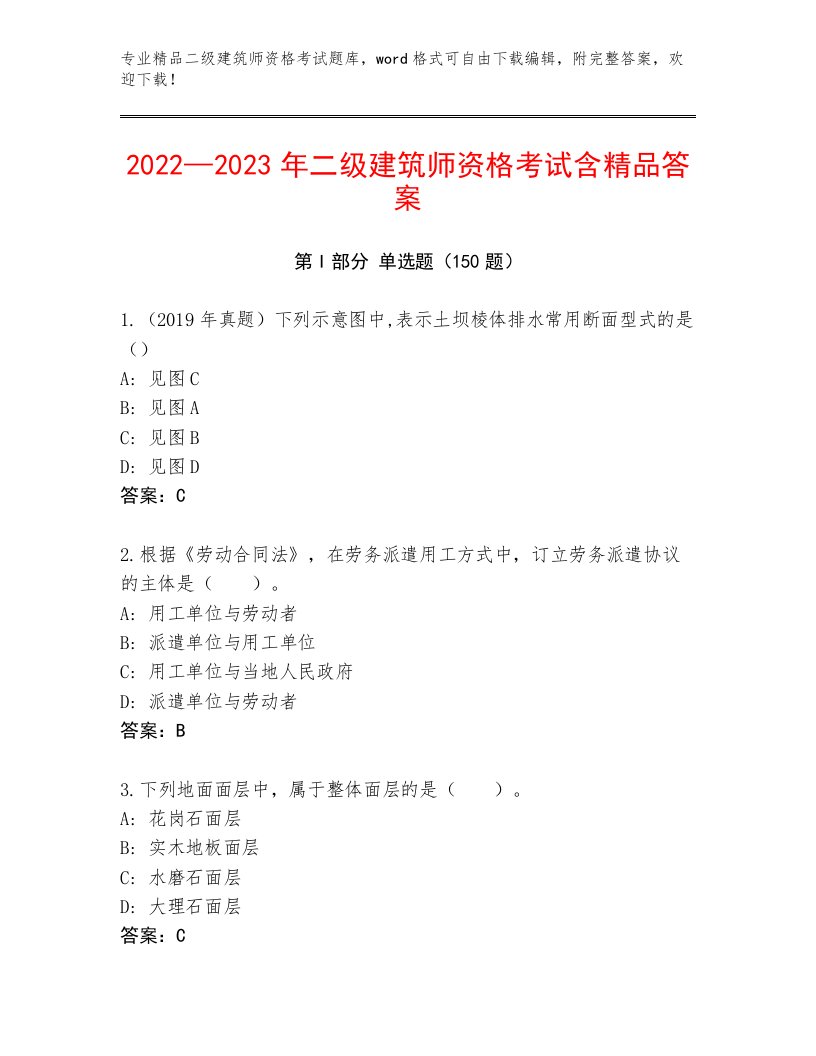 专业精品二级建筑师资格考试题库，word格式可自由下载编辑，附完整答案，欢迎下载！

2022—2023年二级建筑师资格考试含精品答案

第I部分 单选题（150题）

1.（2019年真题）下列示意图中,表示土坝棱体排水常用断面型式的是（）
A：见图C
B：见图A
C：见图B
D：见图D
答案：C

2.根据《劳动合同法》，在劳务派遣用工方式中，订立劳务派遣协议的主体是（　　）。
A：用工单位与劳动者
B：派遣单位与用工单位
C：用工单位与当地人民政府
D：派遣单位与劳动者
答案：B

3.下列地面面层中，属于整体面层的是（　　）。
A：花岗石面层
B：实木地板面层
C：水磨石面层
D：大理石面层
答案：C